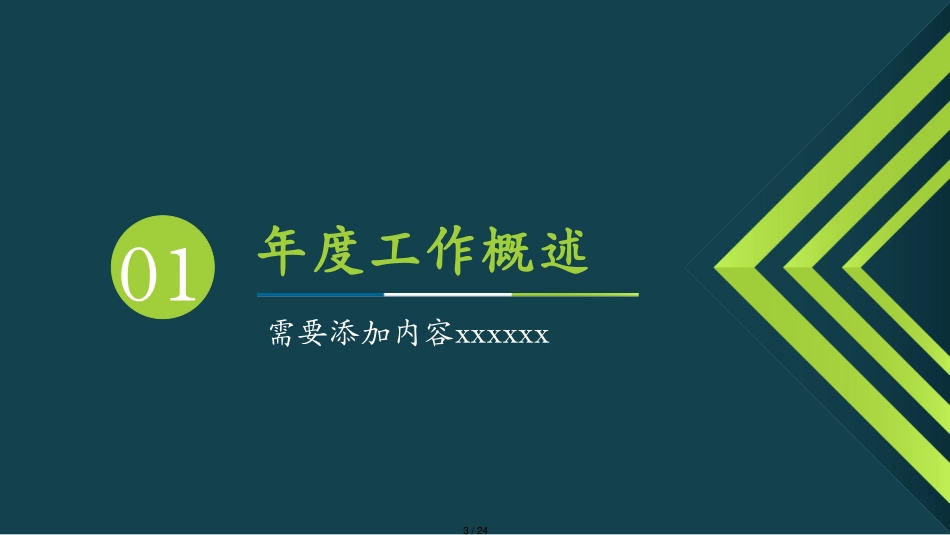 01

年度工作概述

需要添加内容xxxxxx

3 / 24